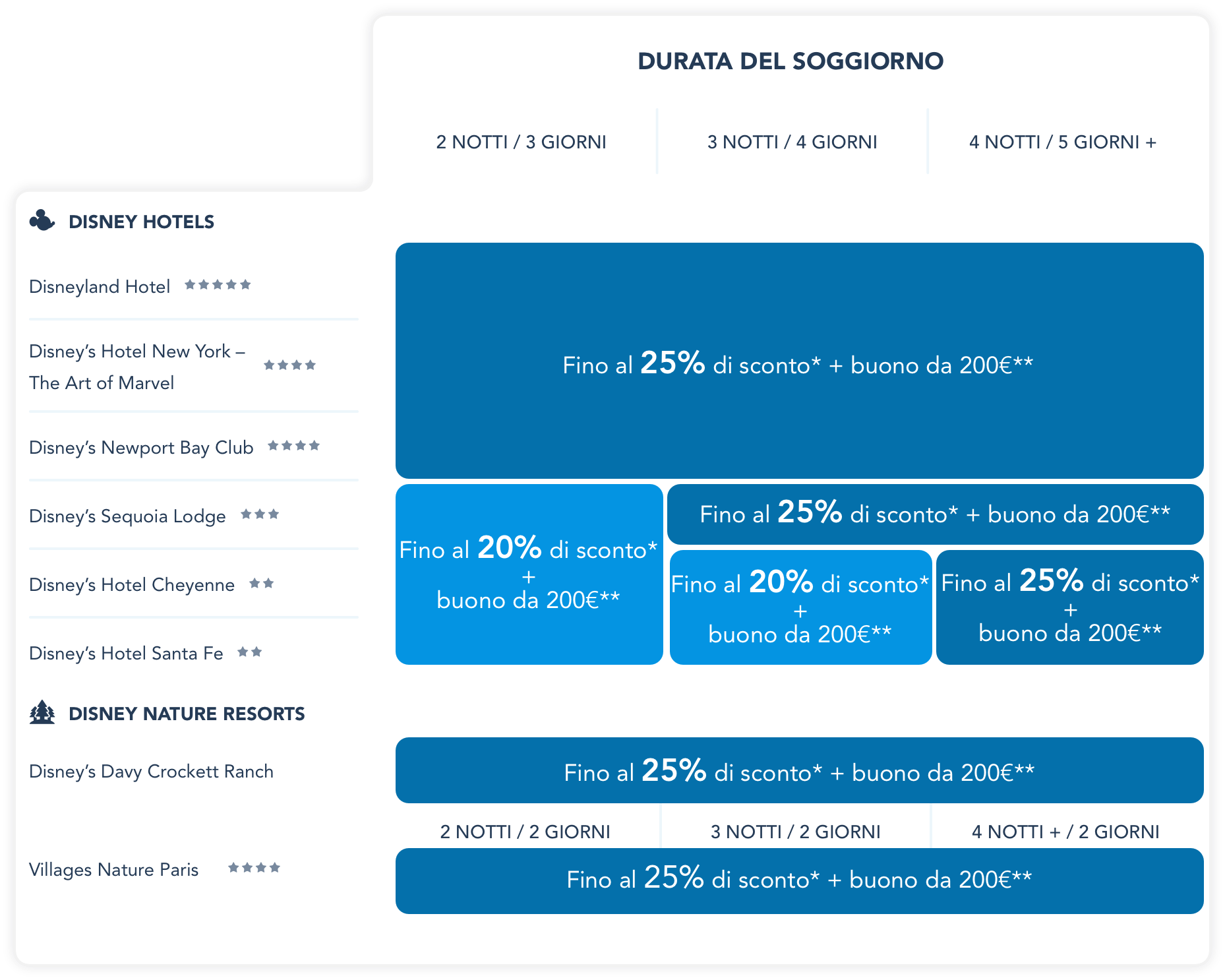 DURATA DEL SOGGIORNO

2 NOTTI / 3 GIORNI

3 NOTTI / 4 GIORNI

4 NOTTI / 5 GIORNI +

DISNEY HOTELS

Disneyland Hotel ★★★★★

Disney's Hotel New York – The Art of Marvel ★★★★

Disney's Newport Bay Club ★★★★

Disney's Sequoia Lodge ★★★

Disney's Hotel Cheyenne ★★

Disney's Hotel Santa Fe ★★

Fino al 25% di sconto* + buono da 200€**

Fino al 20% di sconto* + buono da 200€**

Fino al 25% di sconto* + buono da 200€**

Fino al 20% di sconto* + buono da 200€**

Fino al 25% di sconto* + buono da 200€**

DISNEY NATURE RESORTS

Disney's Davy Crockett Ranch

Fino al 25% di sconto* + buono da 200€**

2 NOTTI / 2 GIORNI

3 NOTTI / 2 GIORNI

4 NOTTI + / 2 GIORNI

Villages Nature Paris ★★★★

Fino al 25% di sconto* + buono da 200€**